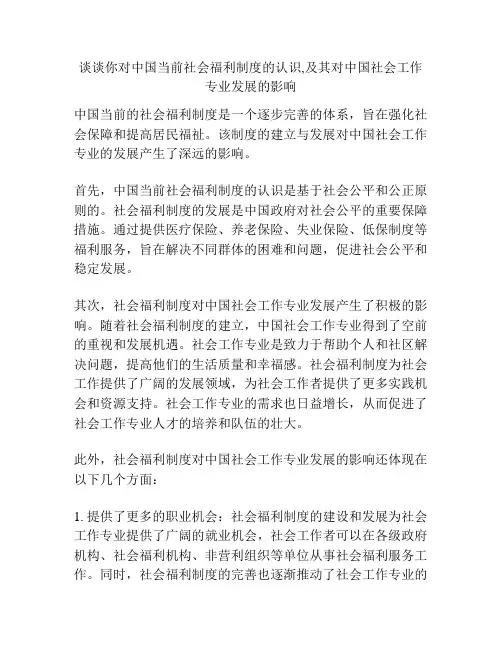 谈谈你对中国当前社会福利制度的认识,及其对中国社会工作专业发展的影响

中国当前的社会福利制度是一个逐步完善的体系，旨在强化社会保障和提高居民福祉。该制度的建立与发展对中国社会工作专业的发展产生了深远的影响。

首先，中国当前社会福利制度的认识是基于社会公平和公正原则的。社会福利制度的发展是中国政府对社会公平的重要保障措施。通过提供医疗保险、养老保险、失业保险、低保制度等福利服务，旨在解决不同群体的困难和问题，促进社会公平和稳定发展。

其次，社会福利制度对中国社会工作专业发展产生了积极的影响。随着社会福利制度的建立，中国社会工作专业得到了空前的重视和发展机遇。社会工作专业是致力于帮助个人和社区解决问题，提高他们的生活质量和幸福感。社会福利制度为社会工作提供了广阔的发展领域，为社会工作者提供了更多实践机会和资源支持。社会工作专业的需求也日益增长，从而促进了社会工作专业人才的培养和队伍的壮大。

此外，社会福利制度对中国社会工作专业发展的影响还体现在以下几个方面：

1. 提供了更多的职业机会：社会福利制度的建设和发展为社会工作专业提供了广阔的就业机会，社会工作者可以在各级政府机构、社会福利机构、非营利组织等单位从事社会福利服务工作。同时，社会福利制度的完善也逐渐推动了社会工作专业的